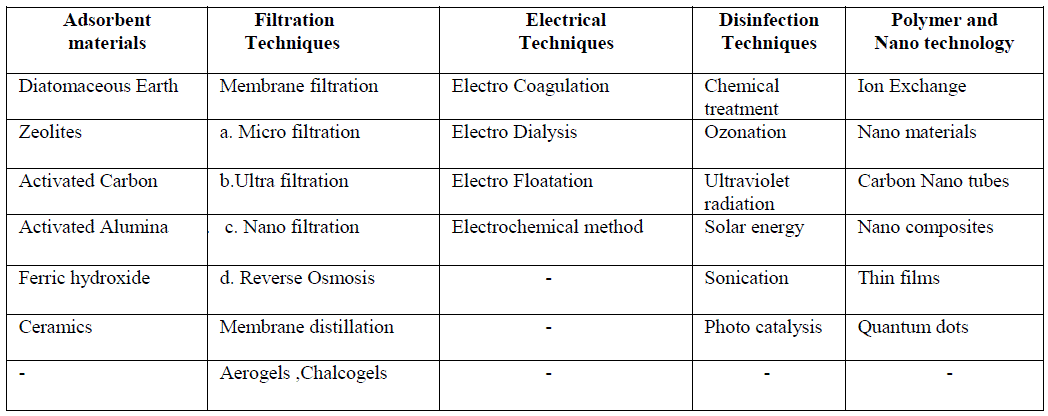 | Adsorbent materials | Filtration Techniques | Electrical Techniques | Disinfection Techniques | Polymer and Nano technology |
|---|---|---|---|---|
| Diatomaceous Earth | Membrane filtration | Electro Coagulation | Chemical treatment | Ion Exchange |
| Zeolites | a. Micro filtration | Electro Dialysis | Ozonation | Nano materials |
| Activated Carbon | b.Ultra filtration | Electro Floatation | Ultraviolet radiation | Carbon Nano tubes |
| Activated Alumina | c. Nano filtration | Electrochemical method | Solar energy | Nano composites |
| Ferric hydroxide | d. Reverse Osmosis | - | Sonication | Thin films |
| Ceramics | Membrane distillation | - | Photo catalysis | Quantum dots |
| - | Aerogels ,Chalcogels | - | - | - |